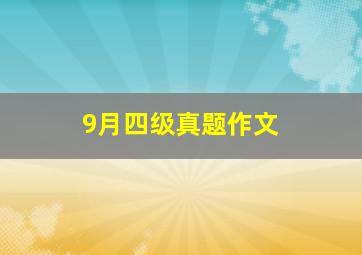 9月四级真题作文